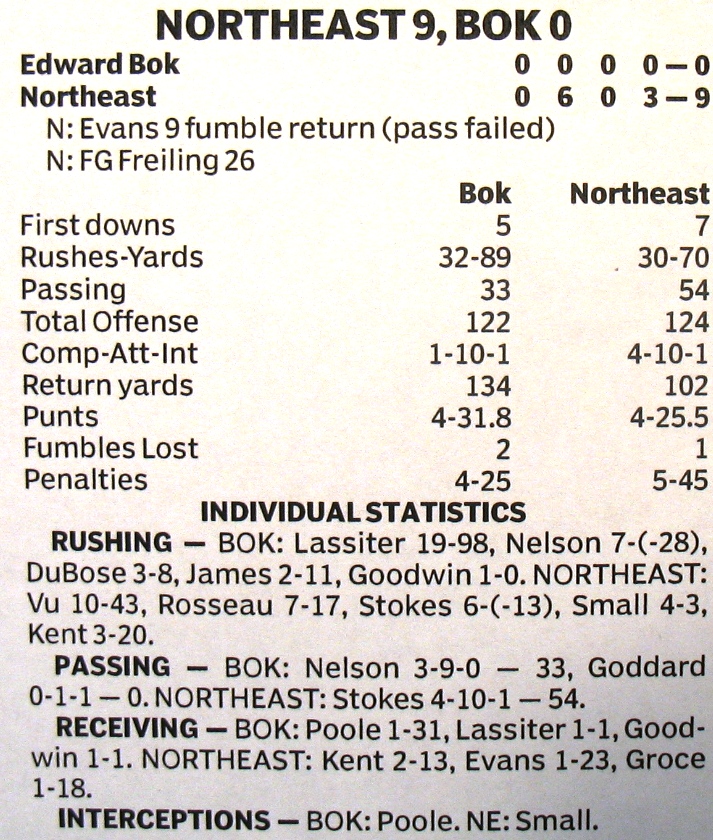 NORTHEAST 9, BOK 0

Edward Bok 0 0 0 0—0
Northeast 0 6 0 3—9

N: Evans 9 fumble return (pass failed)
N: FG Freiling 26

| | Bok | Northeast |
|---|---|---|
| First downs | 5 | 7 |
| Rushes-Yards | 32-89 | 30-70 |
| Passing | 33 | 54 |
| Total Offense | 122 | 124 |
| Comp-Att-Int | 1-10-1 | 4-10-1 |
| Return yards | 134 | 102 |
| Punts | 4-31.8 | 4-25.5 |
| Fumbles Lost | 2 | 1 |
| Penalties | 4-25 | 5-45 |

INDIVIDUAL STATISTICS

RUSHING — BOK: Lassiter 19-98, Nelson 7-(-28), DuBose 3-8, James 2-11, Goodwin 1-0. NORTHEAST: Vu 10-43, Rosseau 7-17, Stokes 6-(-13), Small 4-3, Kent 3-20.

PASSING — BOK: Nelson 3-9-0 — 33, Goddard 0-1-1 — 0. NORTHEAST: Stokes 4-10-1 — 54.

RECEIVING — BOK: Poole 1-31, Lassiter 1-1, Goodwin 1-1. NORTHEAST: Kent 2-13, Evans 1-23, Groce 1-18.

INTERCEPTIONS — BOK: Poole. NE: Small.